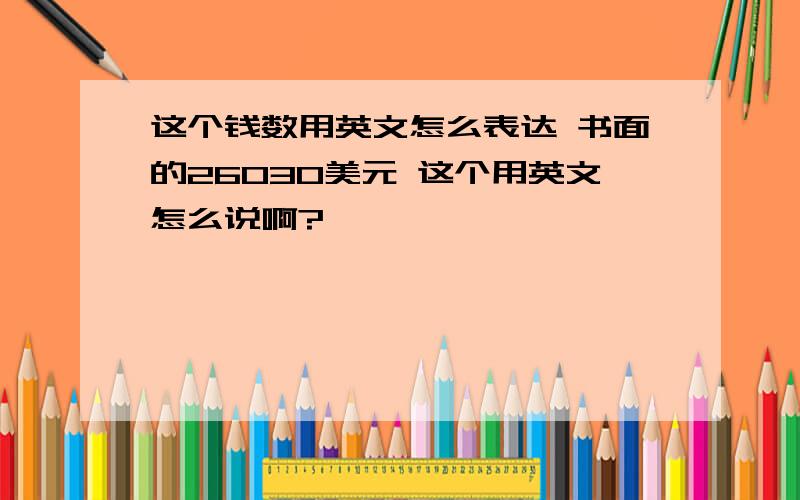 这个钱数用英文怎么表达 书面的26030美元 这个用英文怎么说啊?